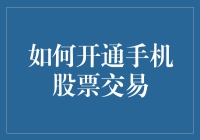 如何开通手机股票交易